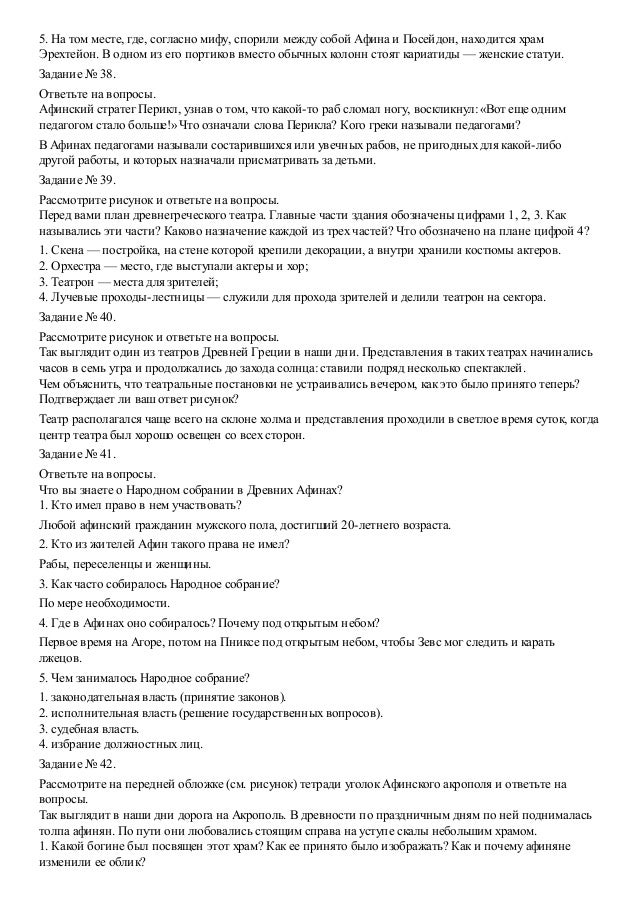 5. На том месте, где, согласно мифу, спорили между собой Афина и Посейдон, находится храм Эрехтейон. В одном из его портиков вместо обычных колонн стоят кариатиды — женские статуи.

Задание № 38.

Ответьте на вопросы.
Афинский стратег Перикл, узнав о том, что какой-то раб сломал ногу, воскликнул: «Вот еще одним педагогом стало больше!» Что означали слова Перикла? Кого греки называли педагогами?

В Афинах педагогами называли состарившихся или увечных рабов, не пригодных для какой-либо другой работы, и которых назначали присматривать за детьми.

Задание № 39.

Рассмотрите рисунок и ответьте на вопросы.
Перед вами план древнегреческого театра. Главные части здания обозначены цифрами 1, 2, 3. Как назывались эти части? Каково назначение каждой из трех частей? Что обозначено на плане цифрой 4?

1. Скена — постройка, на стене которой крепили декорации, а внутри хранили костюмы актеров.
2. Орхестра — место, где выступали актеры и хор;
3. Театрон — места для зрителей;
4. Лучевые проходы-лестницы — служили для прохода зрителей и делили театрон на сектора.

Задание № 40.

Рассмотрите рисунок и ответьте на вопросы.
Так выглядит один из театров Древней Греции в наши дни. Представления в таких театрах начинались часов в семь утра и продолжались до захода солнца: ставили подряд несколько спектаклей.
Чем объяснить, что театральные постановки не устраивались вечером, как это было принято теперь? Подтверждает ли ваш ответ рисунок?

Театр располагался чаще всего на склоне холма и представления проходили в светлое время суток, когда центр театра был хорошо освещен со всех сторон.

Задание № 41.

Ответьте на вопросы.
Что вы знаете о Народном собрании в Древних Афинах?
1. Кто имел право в нем участвовать?

Любой афинский гражданин мужского пола, достигший 20-летнего возраста.

2. Кто из жителей Афин такого права не имел?

Рабы, переселенцы и женщины.

3. Как часто собиралось Народное собрание?

По мере необходимости.

4. Где в Афинах оно собиралось? Почему под открытым небом?

Первое время на Агоре, потом на Пниксе под открытым небом, чтобы Зевс мог следить и карать лжецов.

5. Чем занималось Народное собрание?

1. законодательная власть (принятие законов).
2. исполнительная власть (решение государственных вопросов).
3. судебная власть.
4. избрание должностных лиц.

Задание № 42.

Рассмотрите на передней обложке (см. рисунок) тетради уголок Афинского акрополя и ответьте на вопросы.
Так выглядит в наши дни дорога на Акрополь. В древности по праздничным дням по ней поднималась толпа афинян. По пути они любовались стоящим справа на уступе скалы небольшим храмом.
1. Какой богине был посвящен этот храм? Как ее принято было изображать? Как и почему афиняне изменили ее облик?